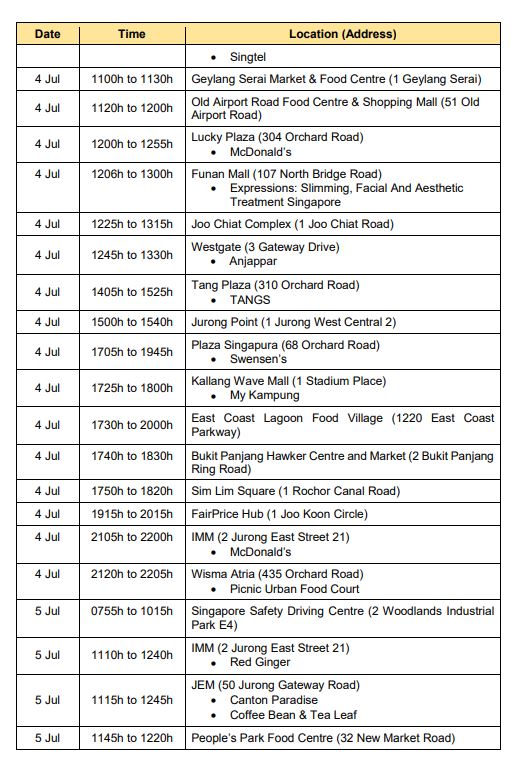 | Date | Time | Location (Address) |
|---|---|---|
| | | • Singtel |
| 4 Jul | 1100h to 1130h | Geylang Serai Market & Food Centre (1 Geylang Serai) |
| 4 Jul | 1120h to 1200h | Old Airport Road Food Centre & Shopping Mall (51 Old Airport Road) |
| 4 Jul | 1200h to 1255h | Lucky Plaza (304 Orchard Road) • McDonald's |
| 4 Jul | 1206h to 1300h | Funan Mall (107 North Bridge Road) • Expressions: Slimming, Facial And Aesthetic Treatment Singapore |
| 4 Jul | 1225h to 1315h | Joo Chiat Complex (1 Joo Chiat Road) |
| 4 Jul | 1245h to 1330h | Westgate (3 Gateway Drive) • Anjappar |
| 4 Jul | 1405h to 1525h | Tang Plaza (310 Orchard Road) • TANGS |
| 4 Jul | 1500h to 1540h | Jurong Point (1 Jurong West Central 2) |
| 4 Jul | 1705h to 1945h | Plaza Singapura (68 Orchard Road) • Swensen's |
| 4 Jul | 1725h to 1800h | Kallang Wave Mall (1 Stadium Place) • My Kampung |
| 4 Jul | 1730h to 2000h | East Coast Lagoon Food Village (1220 East Coast Parkway) |
| 4 Jul | 1740h to 1830h | Bukit Panjang Hawker Centre and Market (2 Bukit Panjang Ring Road) |
| 4 Jul | 1750h to 1820h | Sim Lim Square (1 Rochor Canal Road) |
| 4 Jul | 1915h to 2015h | FairPrice Hub (1 Joo Koon Circle) |
| 4 Jul | 2105h to 2200h | IMM (2 Jurong East Street 21) • McDonald's |
| 4 Jul | 2120h to 2205h | Wisma Atria (435 Orchard Road) • Picnic Urban Food Court |
| 5 Jul | 0755h to 1015h | Singapore Safety Driving Centre (2 Woodlands Industrial Park E4) |
| 5 Jul | 1110h to 1240h | IMM (2 Jurong East Street 21) • Red Ginger |
| 5 Jul | 1115h to 1245h | JEM (50 Jurong Gateway Road) • Canton Paradise • Coffee Bean & Tea Leaf |
| 5 Jul | 1145h to 1220h | People's Park Food Centre (32 New Market Road) |